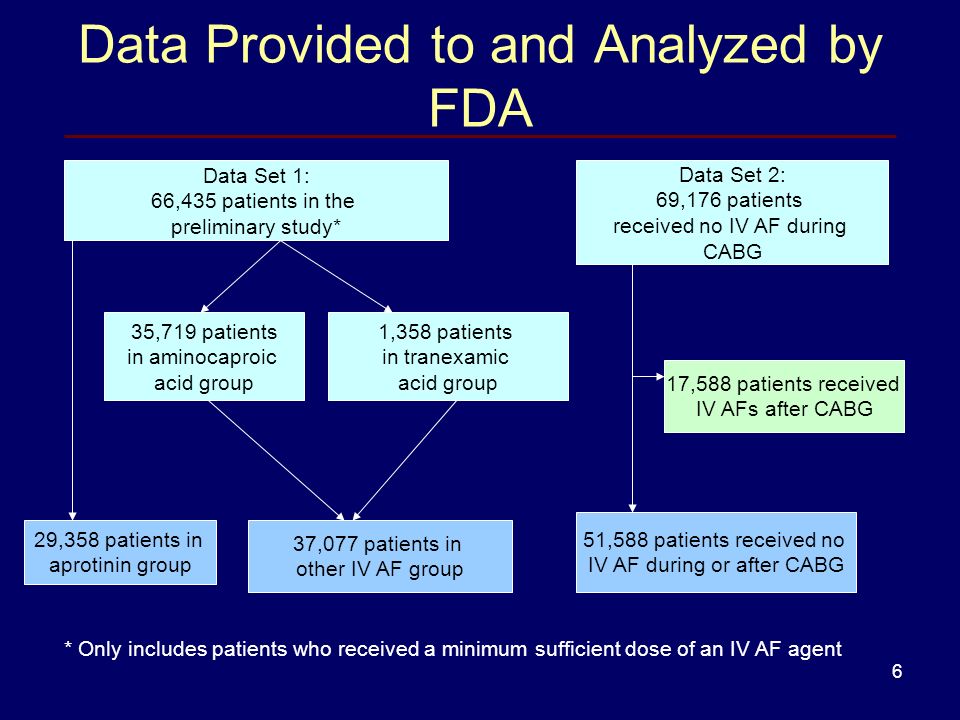 Data Provided to and Analyzed by FDA

Data Set 1:
66,435 patients in the preliminary study*

35,719 patients in aminocaproic acid group

1,358 patients in tranexamic acid group

29,358 patients in aprotinin group

37,077 patients in other IV AF group

Data Set 2:
69,176 patients received no IV AF during CABG

17,588 patients received IV AFs after CABG

51,588 patients received no IV AF during or after CABG

* Only includes patients who received a minimum sufficient dose of an IV AF agent

6